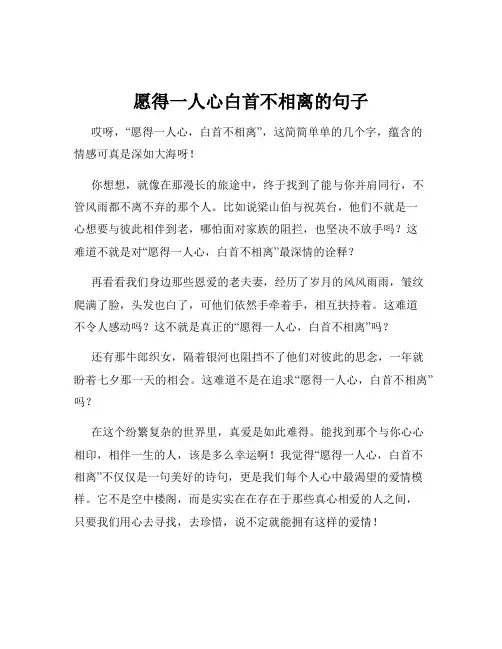 愿得一人心白首不相离的句子

哎呀，“愿得一人心，白首不相离”，这简简单单的几个字，蕴含的情感可真是深如大海呀！

你想想，就像在那漫长的旅途中，终于找到了能与你并肩同行，不管风雨都不离不弃的那个人。比如说梁山伯与祝英台，他们不就是一心想要与彼此相伴到老，哪怕面对家族的阻拦，也坚决不放手吗？这难道不就是对“愿得一人心，白首不相离”最深情的诠释？

再看看我们身边那些恩爱的老夫妻，经历了岁月的风风雨雨，皱纹爬满了脸，头发也白了，可他们依然手牵着手，相互扶持着。这难道不令人感动吗？这不就是真正的“愿得一人心，白首不相离”吗？

还有那牛郎织女，隔着银河也阻挡不了他们对彼此的思念，一年就盼着七夕那一天的相会。这难道不是在追求“愿得一人心，白首不相离”吗？

在这个纷繁复杂的世界里，真爱是如此难得。能找到那个与你心心相印，相伴一生的人，该是多么幸运啊！我觉得“愿得一人心，白首不相离”不仅仅是一句美好的诗句，更是我们每个人心中最渴望的爱情模样。它不是空中楼阁，而是实实在在存在于那些真心相爱的人之间，只要我们用心去寻找，去珍惜，说不定就能拥有这样的爱情！